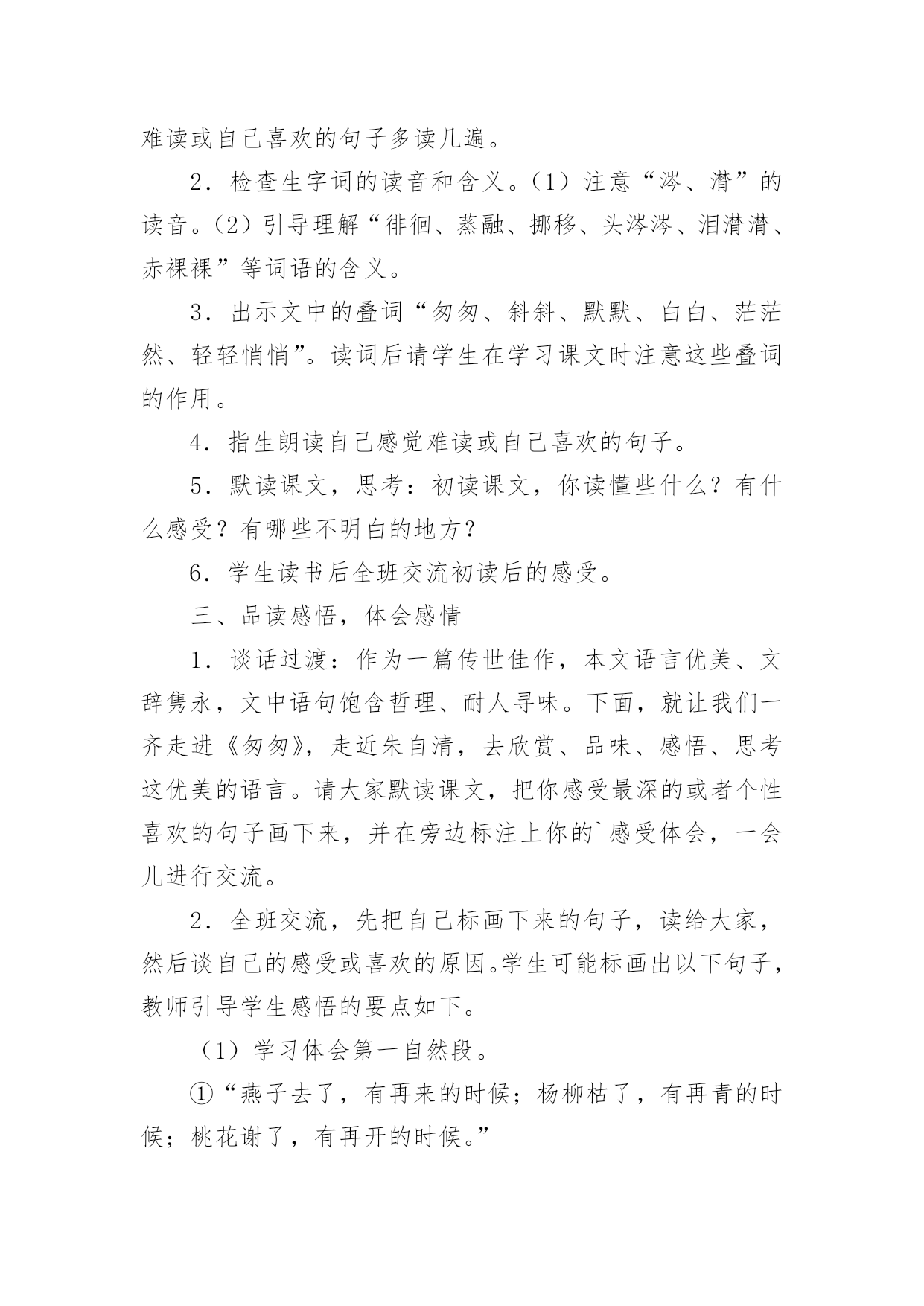 难读或自己喜欢的句子多读几遍。

2．检查生字词的读音和含义。（1）注意“涔、潸”的读音。（2）引导理解“徘徊、蒸融、挪移、头涔涔、泪潸潸、赤裸裸”等词语的含义。

3．出示文中的叠词“匆匆、斜斜、默默、白白、茫茫然、轻轻悄悄”。读词后请学生在学习课文时注意这些叠词的作用。

4．指生朗读自己感觉难读或自己喜欢的句子。

5．默读课文，思考：初读课文，你读懂些什么？有什么感受？有哪些不明白的地方？

6．学生读书后全班交流初读后的感受。

三、品读感悟，体会感情

1．谈话过渡：作为一篇传世佳作，本文语言优美、文辞隽永，文中语句饱含哲理、耐人寻味。下面，就让我们一齐走进《匆匆》，走近朱自清，去欣赏、品味、感悟、思考这优美的语言。请大家默读课文，把你感受最深的或者个性喜欢的句子画下来，并在旁边标注上你的`感受体会，一会儿进行交流。

2．全班交流，先把自己标画下来的句子，读给大家，然后谈自己的感受或喜欢的原因。学生可能标画出以下句子，教师引导学生感悟的要点如下。

（1）学习体会第一自然段。

①“燕子去了，有再来的时候；杨柳枯了，有再青的时候；桃花谢了，有再开的时候。”